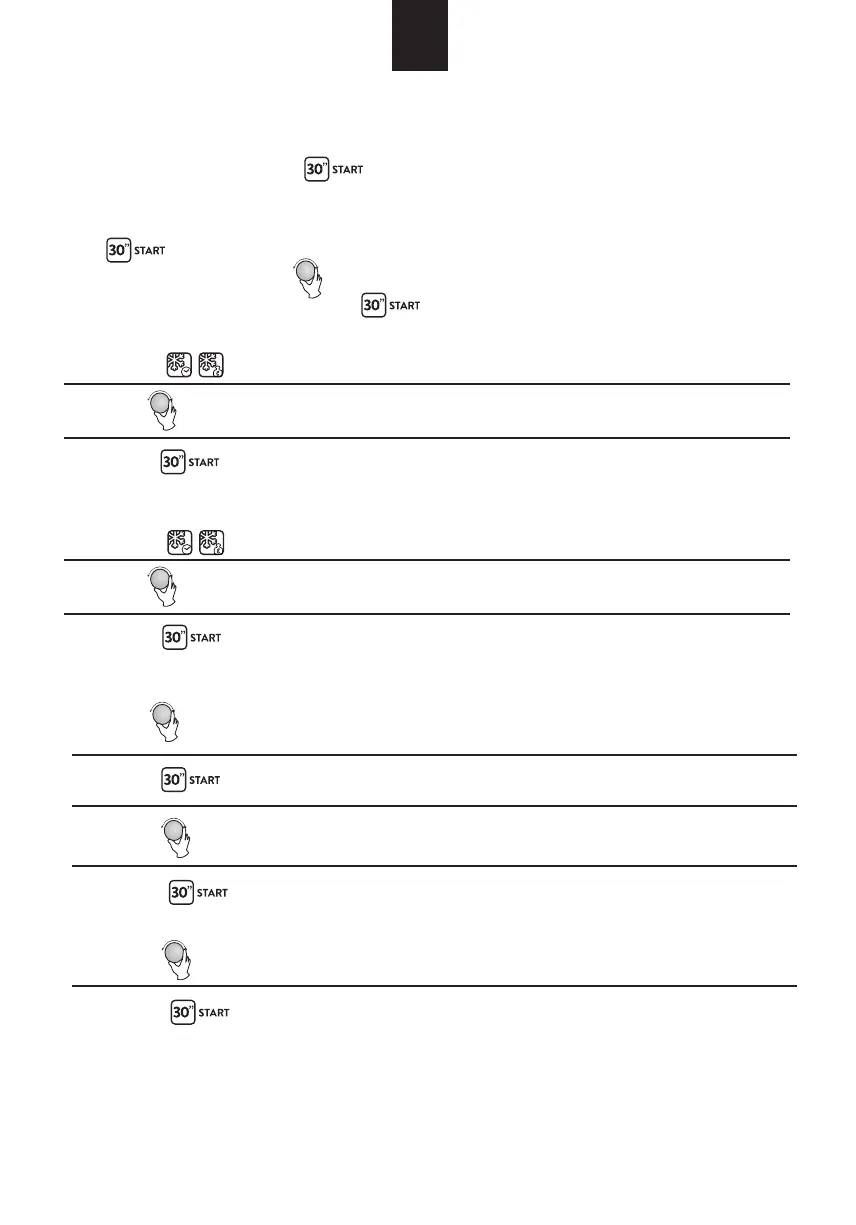 30" START

30" START

30" START

30" START

30" START

30" START

30" START

30" START